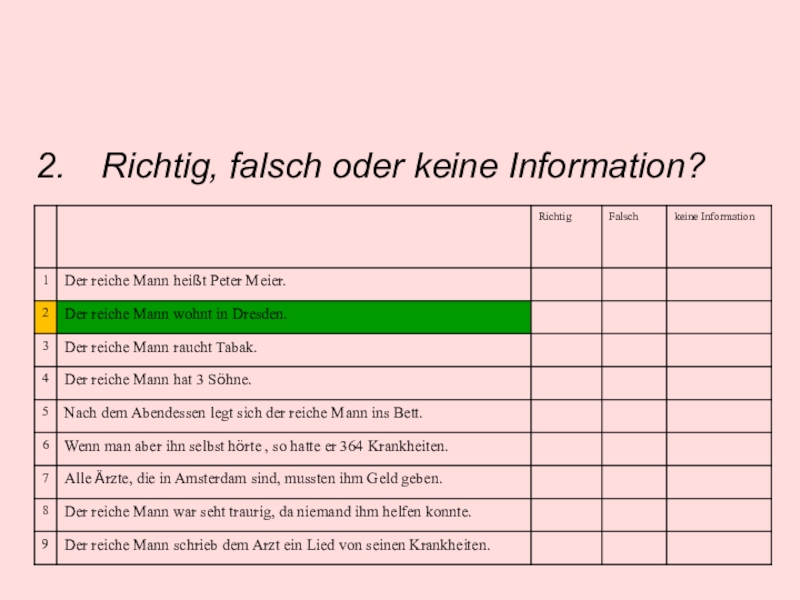 2. Richtig, falsch oder keine Information?

| | | Richtig | Falsch | keine Information |
|---|---|---|---|---|
| 1 | Der reiche Mann heißt Peter Meier. | | | |
| 2 | Der reiche Mann wohnt in Dresden. | | | |
| 3 | Der reiche Mann raucht Tabak. | | | |
| 4 | Der reiche Mann hat 3 Söhne. | | | |
| 5 | Nach dem Abendessen legt sich der reiche Mann ins Bett. | | | |
| 6 | Wenn man aber ihn selbst hörte , so hatte er 364 Krankheiten. | | | |
| 7 | Alle Ärzte, die in Amsterdam sind, mussten ihm Geld geben. | | | |
| 8 | Der reiche Mann war seht traurig, da niemand ihm helfen konnte. | | | |
| 9 | Der reiche Mann schrieb dem Arzt ein Lied von seinen Krankheiten. | | | |